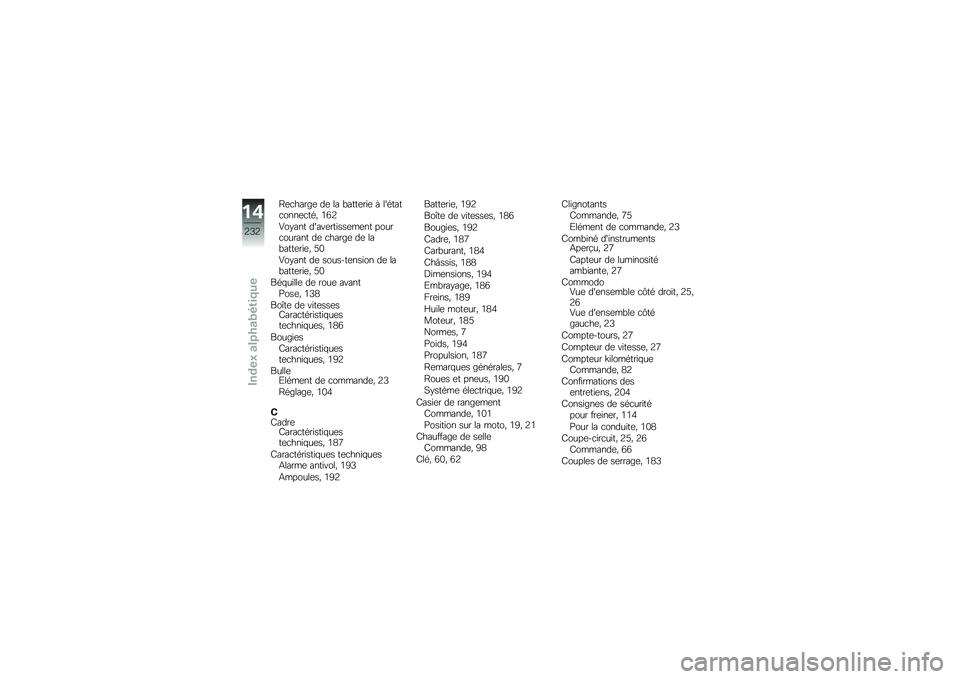 14
232
Index alphabétique

Recharge de la batterie à l'état connecté, 162
Voyant d'avertissement pour courant de charge de la batterie, 50
Voyant de sous-tension de la batterie, 50
Béquille de roue avant
Pose, 138
Boîte de vitesses
Caractéristiques techniques, 186
Bougies
Caractéristiques techniques, 192
Bulle
Elément de commande, 23
Réglage, 104

C
Cadre
Caractéristiques techniques, 187
Caractéristiques techniques
Alarme antivol, 193
Ampoules, 192
Batterie, 192
Boîte de vitesses, 186
Bougies, 192
Cadre, 187
Carburant, 184
Châssis, 188
Dimensions, 194
Embrayage, 186
Freins, 189
Huile moteur, 184
Moteur, 185
Normes, 7
Poids, 194
Propulsion, 187
Remarques générales, 7
Roues et pneus, 190
Système électrique, 192
Casier de rangement
Commande, 101
Position sur la moto, 19, 21
Chauffage de selle
Commande, 98
Clé, 60, 62
Clignotants
Commande, 75
Elément de commande, 23
Combiné d'instruments
Aperçu, 27
Capteur de luminosité ambiante, 27
Commodo
Vue d'ensemble côté droit, 25, 26
Vue d'ensemble côté gauche, 23
Compte-tours, 27
Compteur de vitesse, 27
Compteur kilométrique
Commande, 82
Confirmations des entretiens, 204
Consignes de sécurité
pour freiner, 114
Pour la conduite, 108
Coupe-circuit, 25, 26
Commande, 66
Couples de serrage, 183

carmanualsonline.info